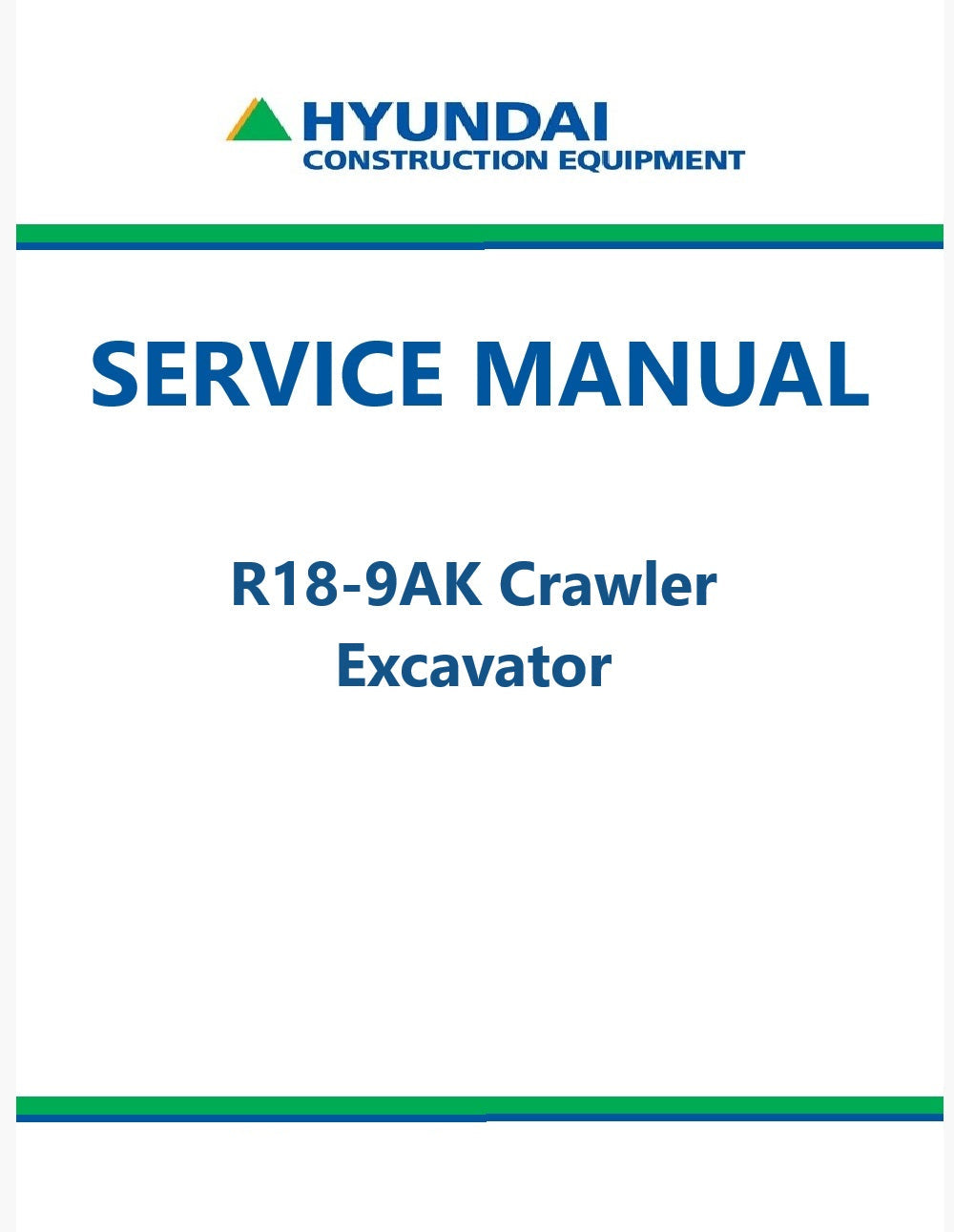 HYUNDAI
CONSTRUCTION EQUIPMENT

SERVICE MANUAL

R18-9AK Crawler
Excavator